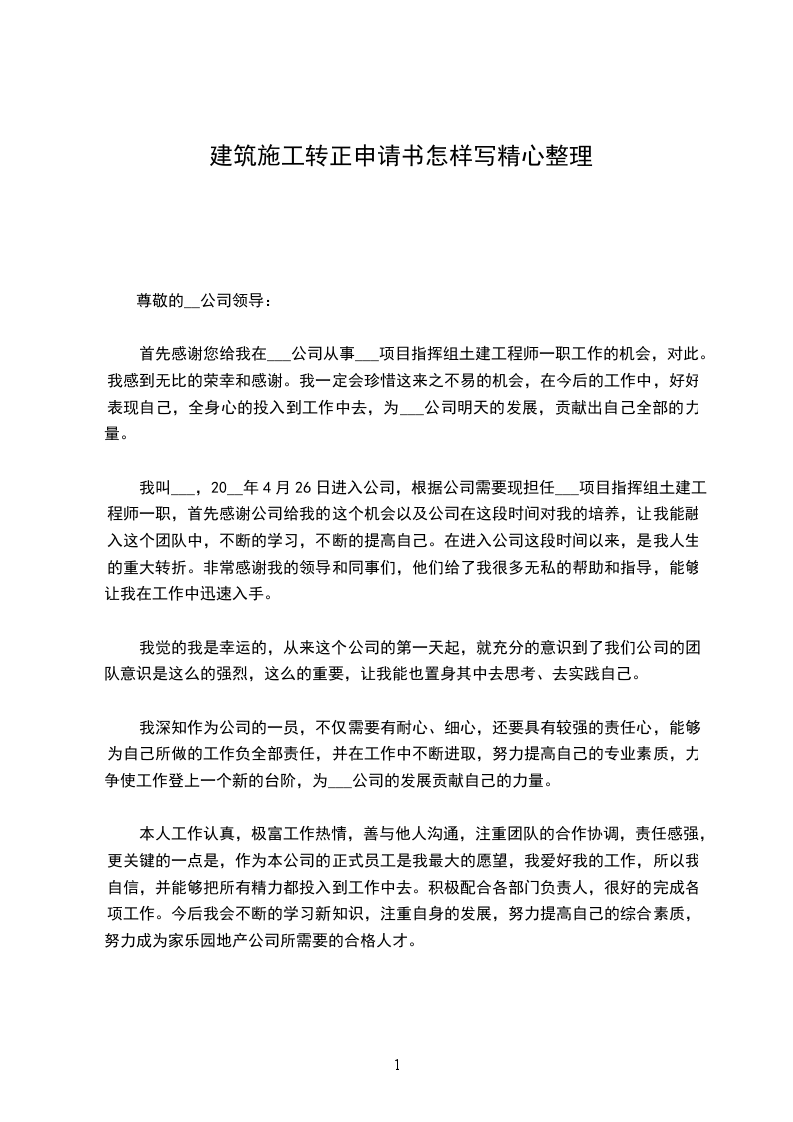 建筑施工转正申请书怎样写精心整理

尊敬的__公司领导：

首先感谢您给我在___公司从事___项目指挥组土建工程师一职工作的机会，对此。我感到无比的荣幸和感谢。我一定会珍惜这来之不易的机会，在今后的工作中，好好表现自己，全身心的投入到工作中去，为___公司明天的发展，贡献出自己全部的力量。

我叫___，20__年4月26日进入公司，根据公司需要现担任___项目指挥组土建工程师一职，首先感谢公司给我的这个机会以及公司在这段时间对我的培养，让我能融入这个团队中，不断的学习，不断的提高自己。在进入公司这段时间以来，是我人生的重大转折。非常感谢我的领导和同事们，他们给了我很多无私的帮助和指导，能够让我在工作中迅速入手。

我觉的我是幸运的，从来这个公司的第一天起，就充分的意识到了我们公司的团队意识是这么的强烈，这么的重要，让我能也置身其中去思考、去实践自己。

我深知作为公司的一员，不仅需要有耐心、细心，还要具有较强的责任心，能够为自己所做的工作负全部责任，并在工作中不断进取，努力提高自己的专业素质，力争使工作登上一个新的台阶，为___公司的发展贡献自己的力量。

本人工作认真，极富工作热情，善与他人沟通，注重团队的合作协调，责任感强，更关键的一点是，作为本公司的正式员工是我最大的愿望，我爱好我的工作，所以我自信，并能够把所有精力都投入到工作中去。积极配合各部门负责人，很好的完成各项工作。今后我会不断的学习新知识，注重自身的发展，努力提高自己的综合素质，努力成为家乐园地产公司所需要的合格人才。

1